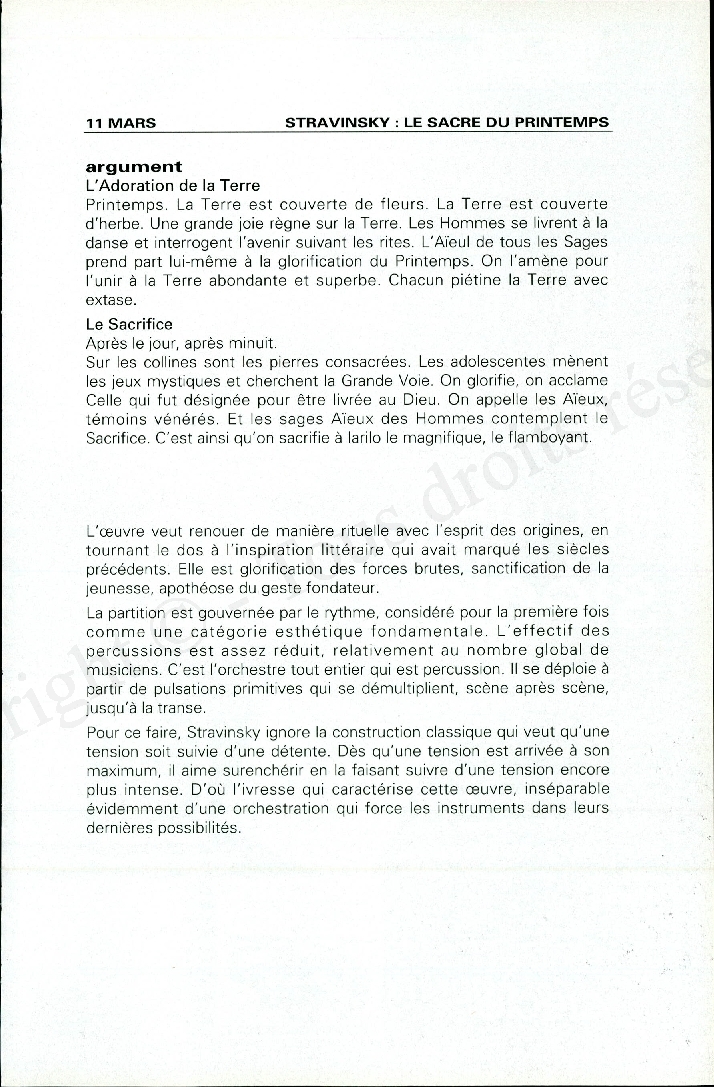 11 MARS STRAVINSKY : LE SACRE DU PRINTEMPS

argument
L'Adoration de la Terre
Printemps. La Terre est couverte de fleurs. La Terre est couverte d'herbe. Une grande joie règne sur la Terre. Les Hommes se livrent à la danse et interrogent l'avenir suivant les rites. L'Aïeul de tous les Sages prend part lui-même à la glorification du Printemps. On l'amène pour l'unir à la Terre abondante et superbe. Chacun piétine la Terre avec extase.

Le Sacrifice
Après le jour, après minuit.
Sur les collines sont les pierres consacrées. Les adolescentes mènent les jeux mystiques et cherchent la Grande Voie. On glorifie, on acclame Celle qui fut désignée pour être livrée au Dieu. On appelle les Aïeux, témoins vénérés. Et les sages Aïeux des Hommes contemplent le Sacrifice. C'est ainsi qu'on sacrifie à Iarilo le magnifique, le flamboyant.

L'œuvre veut renouer de manière rituelle avec l'esprit des origines, en tournant le dos à l'inspiration littéraire qui avait marqué les siècles précédents. Elle est glorification des forces brutes, sanctification de la jeunesse, apothéose du geste fondateur.

La partition est gouvernée par le rythme, considéré pour la première fois comme une catégorie esthétique fondamentale. L'effectif des percussions est assez réduit, relativement au nombre global de musiciens. C'est l'orchestre tout entier qui est percussion. Il se déploie à partir de pulsations primitives qui se démultiplient, scène après scène, jusqu'à la transe.

Pour ce faire, Stravinsky ignore la construction classique qui veut qu'une tension soit suivie d'une détente. Dès qu'une tension est arrivée à son maximum, il aime surenchérir en la faisant suivre d'une tension encore plus intense. D'où l'ivresse qui caractérise cette œuvre, inséparable évidemment d'une orchestration qui force les instruments dans leurs dernières possibilités.